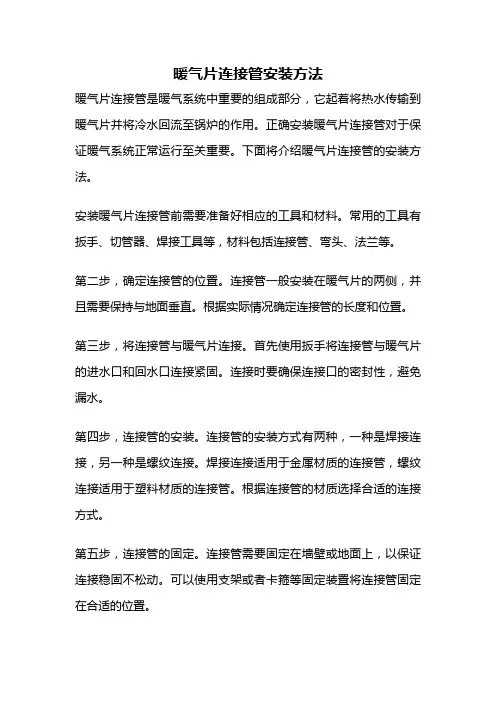 暖气片连接管安装方法

暖气片连接管是暖气系统中重要的组成部分，它起着将热水传输到暖气片并将冷水回流至锅炉的作用。正确安装暖气片连接管对于保证暖气系统正常运行至关重要。下面将介绍暖气片连接管的安装方法。

安装暖气片连接管前需要准备好相应的工具和材料。常用的工具有扳手、切管器、焊接工具等，材料包括连接管、弯头、法兰等。

第二步，确定连接管的位置。连接管一般安装在暖气片的两侧，并且需要保持与地面垂直。根据实际情况确定连接管的长度和位置。

第三步，将连接管与暖气片连接。首先使用扳手将连接管与暖气片的进水口和回水口连接紧固。连接时要确保连接口的密封性，避免漏水。

第四步，连接管的安装。连接管的安装方式有两种，一种是焊接连接，另一种是螺纹连接。焊接连接适用于金属材质的连接管，螺纹连接适用于塑料材质的连接管。根据连接管的材质选择合适的连接方式。

第五步，连接管的固定。连接管需要固定在墙壁或地面上，以保证连接稳固不松动。可以使用支架或者卡箍等固定装置将连接管固定在合适的位置。